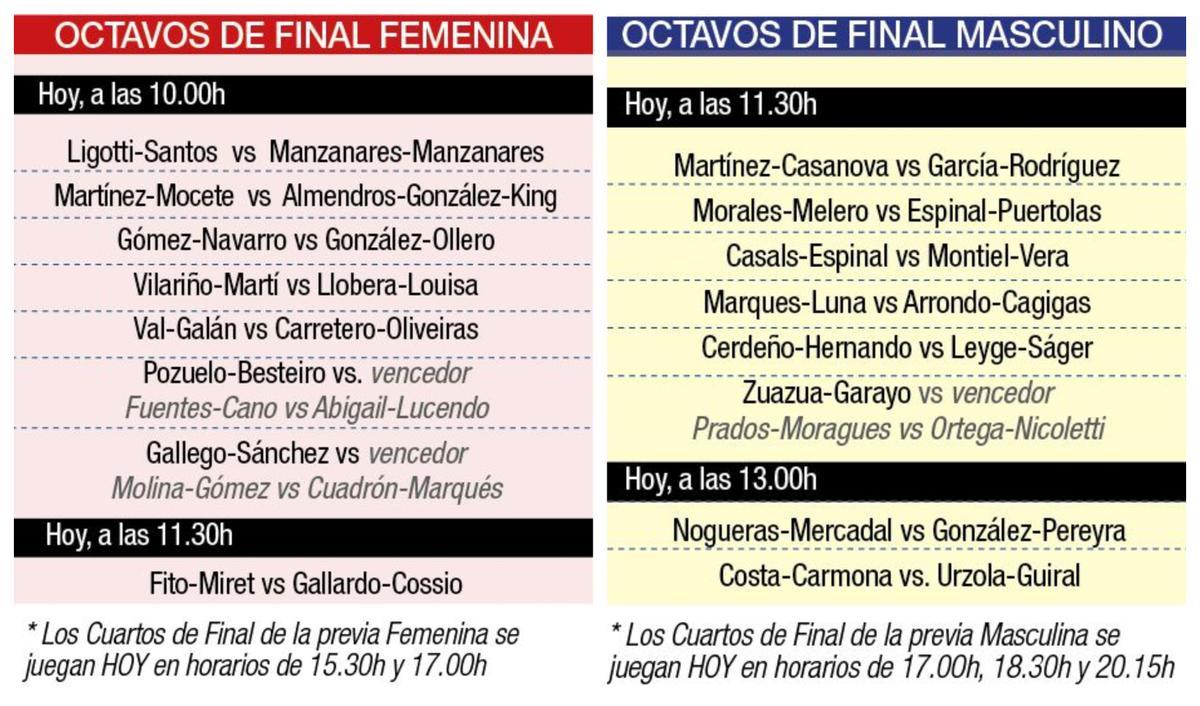 OCTAVOS DE FINAL FEMENINA

Hoy, a las 10.00h

Ligotti-Santos vs Manzanares-Manzanares

Martínez-Mocete vs Almendros-González-King

Gómez-Navarro vs González-Ollero

Vilariño-Martí vs Llobera-Louisa

Val-Galán vs Carretero-Oliveiras

Pozuelo-Besteiro vs. vencedor Fuentes-Cano vs Abigail-Lucendo

Gallego-Sánchez vs vencedor Molina-Gómez vs Cuadrón-Marqués

Hoy, a las 11.30h

Fito-Miret vs Gallardo-Cossio

* Los Cuartos de Final de la previa Femenina se juegan HOY en horarios de 15.30h y 17.00h

OCTAVOS DE FINAL MASCULINO

Hoy, a las 11.30h

Martínez-Casanova vs García-Rodríguez

Morales-Melero vs Espinal-Puertolas

Casals-Espinal vs Montiel-Vera

Marques-Luna vs Arrondo-Cagigas

Cerdeño-Hernando vs Leyge-Ságer

Zuazua-Garayo vs vencedor Prados-Moragues vs Ortega-Nicoletti

Hoy, a las 13.00h

Nogueras-Mercadal vs González-Pereyra

Costa-Carmona vs. Urzola-Guiral

* Los Cuartos de Final de la previa Masculina se juegan HOY en horarios de 17.00h, 18.30h y 20.15h